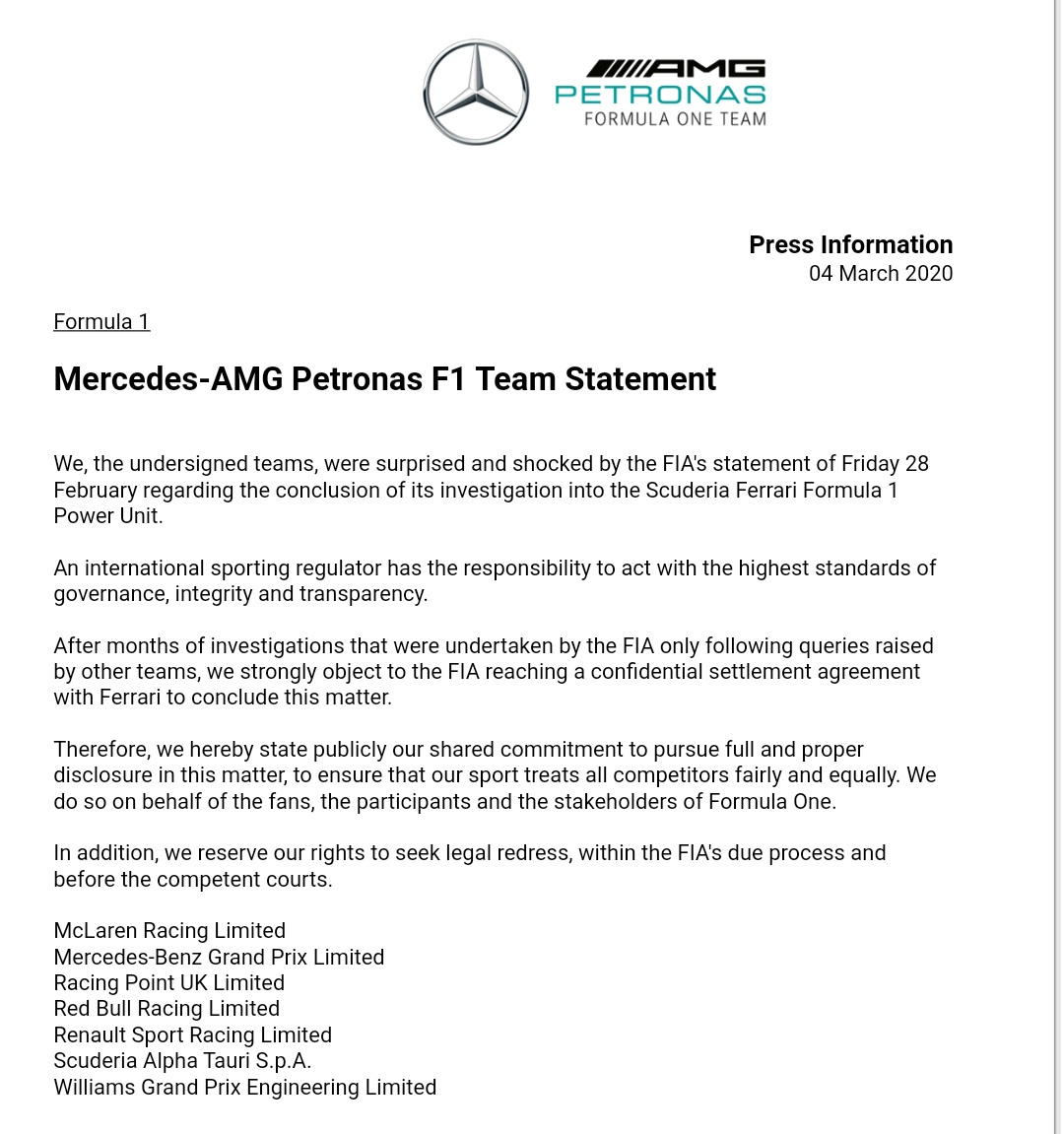 AMG
PETRONAS
FORMULA ONE TEAM

Press Information
04 March 2020

Formula 1

Mercedes-AMG Petronas F1 Team Statement

We, the undersigned teams, were surprised and shocked by the FIA's statement of Friday 28 February regarding the conclusion of its investigation into the Scuderia Ferrari Formula 1 Power Unit.

An international sporting regulator has the responsibility to act with the highest standards of governance, integrity and transparency.

After months of investigations that were undertaken by the FIA only following queries raised by other teams, we strongly object to the FIA reaching a confidential settlement agreement with Ferrari to conclude this matter.

Therefore, we hereby state publicly our shared commitment to pursue full and proper disclosure in this matter, to ensure that our sport treats all competitors fairly and equally. We do so on behalf of the fans, the participants and the stakeholders of Formula One.

In addition, we reserve our rights to seek legal redress, within the FIA's due process and before the competent courts.

McLaren Racing Limited
Mercedes-Benz Grand Prix Limited
Racing Point UK Limited
Red Bull Racing Limited
Renault Sport Racing Limited
Scuderia Alpha Tauri S.p.A.
Williams Grand Prix Engineering Limited